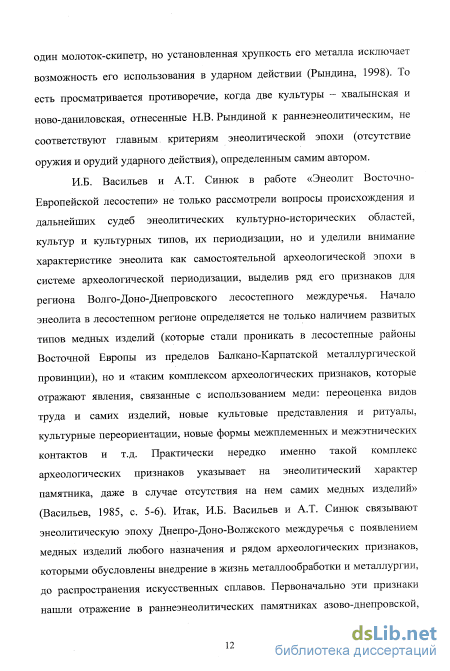 один молоток-скипетр, но установленная хрупкость его металла исключает возможность его использования в ударном действии (Рындина, 1998). То есть просматривается противоречие, когда две культуры – хвалынская и ново-даниловская, отнесенные Н.В. Рындиной к раннеэнеолитическим, не соответствуют главным критериям энеолитической эпохи (отсутствие оружия и орудий ударного действия), определенным самим автором.

И.Б. Васильев и А.Т. Синюк в работе «Энеолит Восточно-Европейской лесостепи» не только рассмотрели вопросы происхождения и дальнейших судеб энеолитических культурно-исторических областей, культур и культурных типов, их периодизации, но и уделили внимание характеристике энеолита как самостоятельной археологической эпохи в системе археологической периодизации, выделив ряд его признаков для региона Волго-Доно-Днепровского лесостепного междуречья. Начало энеолита в лесостепном регионе определяется не только наличием развитых типов медных изделий (которые стали проникать в лесостепные районы Восточной Европы из пределов Балкано-Карпатской металлургической провинции), но и «таким комплексом археологических признаков, которые отражают явления, связанные с использованием меди: переоценка видов труда и самих изделий, новые культовые представления и ритуалы, культурные переориентации, новые формы межплеменных и межэтнических контактов и т.д. Практически нередко именно такой комплекс археологических признаков указывает на энеолитический характер памятника, даже в случае отсутствия на нем самих медных изделий» (Васильев, 1985, с. 5-6). Итак, И.Б. Васильев и А.Т. Синюк связывают энеолитическую эпоху Днепро-Доно-Волжского междуречья с появлением медных изделий любого назначения и рядом археологических признаков, которыми обусловлены внедрение в жизнь металлообработки и металлургии, до распространения искусственных сплавов. Первоначально эти признаки нашли отражение в раннеэнеолитических памятниках азово-днепровской,

12

dsLib.net
библиотека диссертаций